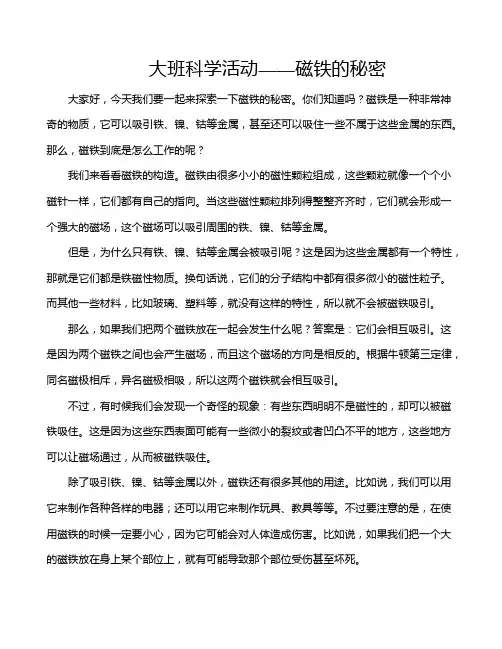 大班科学活动——磁铁的秘密

大家好，今天我们要一起来探索一下磁铁的秘密。你们知道吗？磁铁是一种非常神奇的物质，它可以吸引铁、镍、钴等金属，甚至还可以吸住一些不属于这些金属的东西。那么，磁铁到底是怎么工作的呢？

我们来看看磁铁的构造。磁铁由很多小小的磁性颗粒组成，这些颗粒就像一个个小磁针一样，它们都有自己的指向。当这些磁性颗粒排列得整整齐齐时，它们就会形成一个强大的磁场，这个磁场可以吸引周围的铁、镍、钴等金属。

但是，为什么只有铁、镍、钴等金属会被吸引呢？这是因为这些金属都有一个特性，那就是它们都是铁磁性物质。换句话说，它们的分子结构中都有很多微小的磁性粒子。而其他一些材料，比如玻璃、塑料等，就没有这样的特性，所以就不会被磁铁吸引。

那么，如果我们把两个磁铁放在一起会发生什么呢？答案是：它们会相互吸引。这是因为两个磁铁之间也会产生磁场，而且这个磁场的方向是相反的。根据牛顿第三定律，同名磁极相斥，异名磁极相吸，所以这两个磁铁就会相互吸引。

不过，有时候我们会发现一个奇怪的现象：有些东西明明不是磁性的，却可以被磁铁吸住。这是因为这些东西表面可能有一些微小的裂纹或者凹凸不平的地方，这些地方可以让磁场通过，从而被磁铁吸住。

除了吸引铁、镍、钴等金属以外，磁铁还有很多其他的用途。比如说，我们可以用它来制作各种各样的电器；还可以用它来制作玩具、教具等等。不过要注意的是，在使用磁铁的时候一定要小心，因为它可能会对人体造成伤害。比如说，如果我们把一个大的磁铁放在身上某个部位上，就有可能导致那个部位受伤甚至坏死。